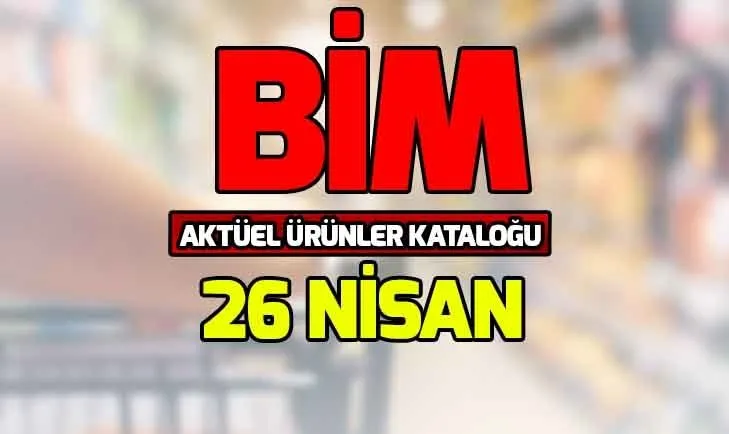 BİM
AKTÜEL ÜRÜNLER KATALOĞU
26 NİSAN